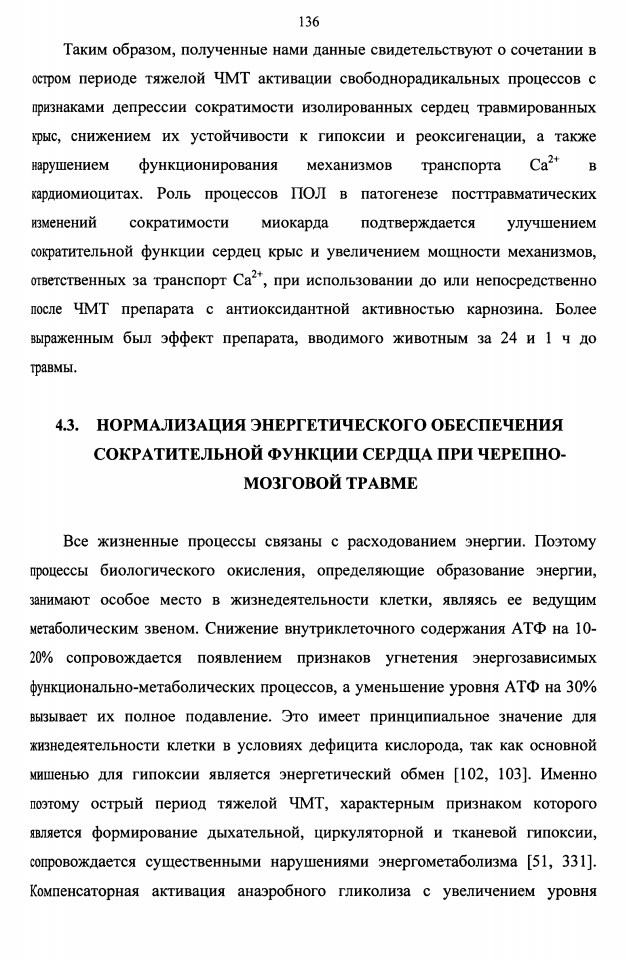 136

Таким образом, полученные нами данные свидетельствуют о сочетании в остром периоде тяжелой ЧМТ активации свободнорадикальных процессов с признаками депрессии сократимости изолированных сердец травмированных крыс, снижением их устойчивости к гипоксии и реоксигенации, а также нарушением функционирования механизмов транспорта $Ca^{2+}$ в кардиомиоцитах. Роль процессов ПОЛ в патогенезе посттравматических изменений сократимости миокарда подтверждается улучшением сократительной функции сердец крыс и увеличением мощности механизмов, ответственных за транспорт $Ca^{2+}$, при использовании до или непосредственно после ЧМТ препарата с антиоксидантной активностью карнозина. Более выраженным был эффект препарата, вводимого животным за 24 и 1 ч до травмы.

4.3. НОРМАЛИЗАЦИЯ ЭНЕРГЕТИЧЕСКОГО ОБЕСПЕЧЕНИЯ СОКРАТИТЕЛЬНОЙ ФУНКЦИИ СЕРДЦА ПРИ ЧЕРЕПНО-МОЗГОВОЙ ТРАВМЕ

Все жизненные процессы связаны с расходованием энергии. Поэтому процессы биологического окисления, определяющие образование энергии, занимают особое место в жизнедеятельности клетки, являясь ее ведущим метаболическим звеном. Снижение внутриклеточного содержания АТФ на 10-20% сопровождается появлением признаков угнетения энергозависимых функционально-метаболических процессов, а уменьшение уровня АТФ на 30% вызывает их полное подавление. Это имеет принципиальное значение для жизнедеятельности клетки в условиях дефицита кислорода, так как основной мишенью для гипоксии является энергетический обмен [102, 103]. Именно поэтому острый период тяжелой ЧМТ, характерным признаком которого является формирование дыхательной, циркуляторной и тканевой гипоксии, сопровождается существенными нарушениями энергометаболизма [51, 331]. Компенсаторная активация анаэробного гликолиза с увеличением уровня